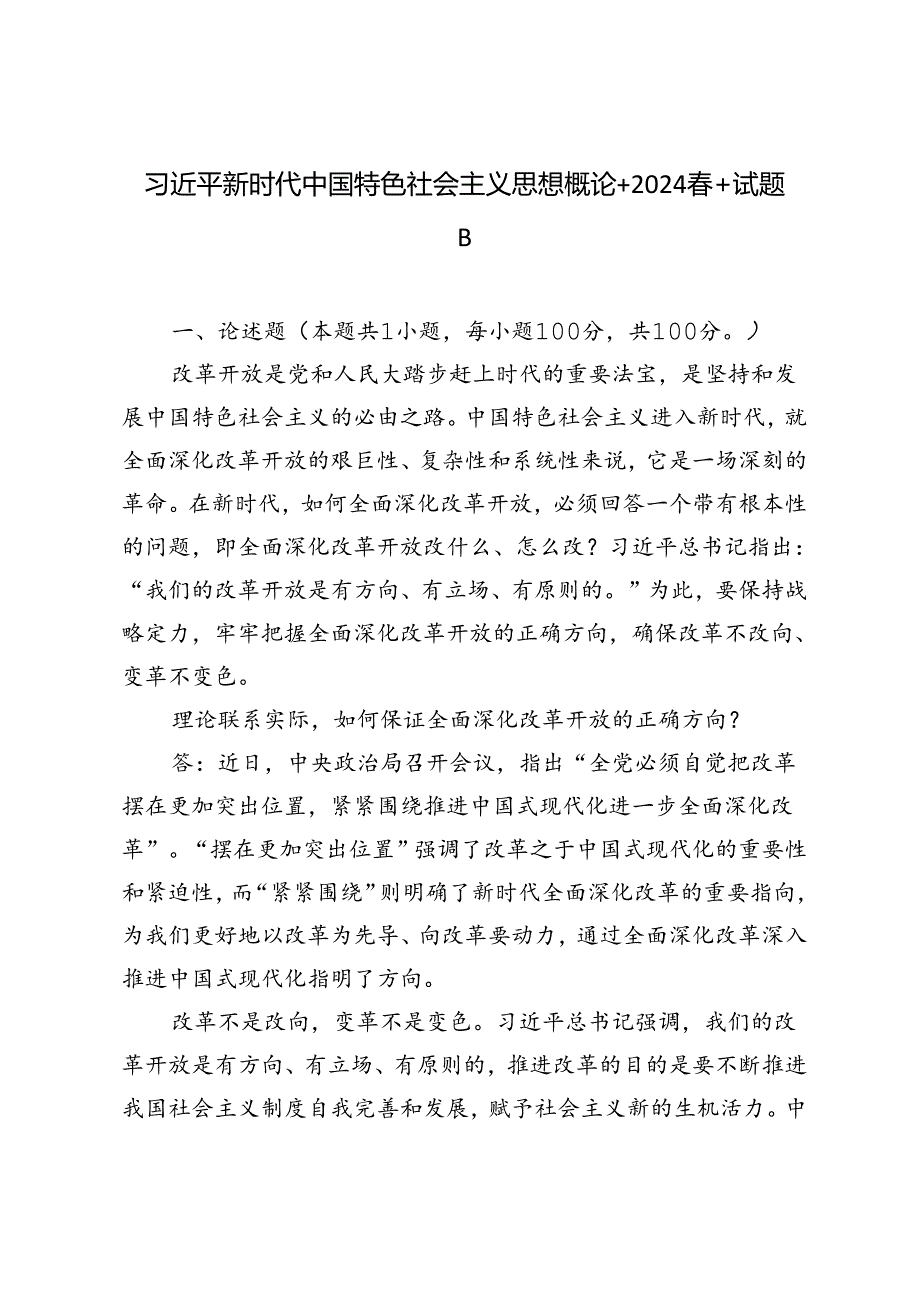 习近平新时代中国特色社会主义思想概论+2024春+试题B

一、论述题（本题共1小题，每小题100分，共100分。）

改革开放是党和人民大踏步赶上时代的重要法宝，是坚持和发展中国特色社会主义的必由之路。中国特色社会主义进入新时代，就全面深化改革开放的艰巨性、复杂性和系统性来说，它是一场深刻的革命。在新时代，如何全面深化改革开放，必须回答一个带有根本性的问题，即全面深化改革开放改什么、怎么改？习近平总书记指出：“我们的改革开放是有方向、有立场、有原则的。”为此，要保持战略定力，牢牢把握全面深化改革开放的正确方向，确保改革不改向、变革不变色。

理论联系实际，如何保证全面深化改革开放的正确方向？

答：近日，中央政治局召开会议，指出“全党必须自觉把改革摆在更加突出位置，紧紧围绕推进中国式现代化进一步全面深化改革”。“摆在更加突出位置”强调了改革之于中国式现代化的重要性和紧迫性，而“紧紧围绕”则明确了新时代全面深化改革的重要指向，为我们更好地以改革为先导、向改革要动力，通过全面深化改革深入推进中国式现代化指明了方向。

改革不是改向，变革不是变色。习近平总书记强调，我们的改革开放是有方向、有立场、有原则的，推进改革的目的是要不断推进我国社会主义制度自我完善和发展，赋予社会主义新的生机活力。中